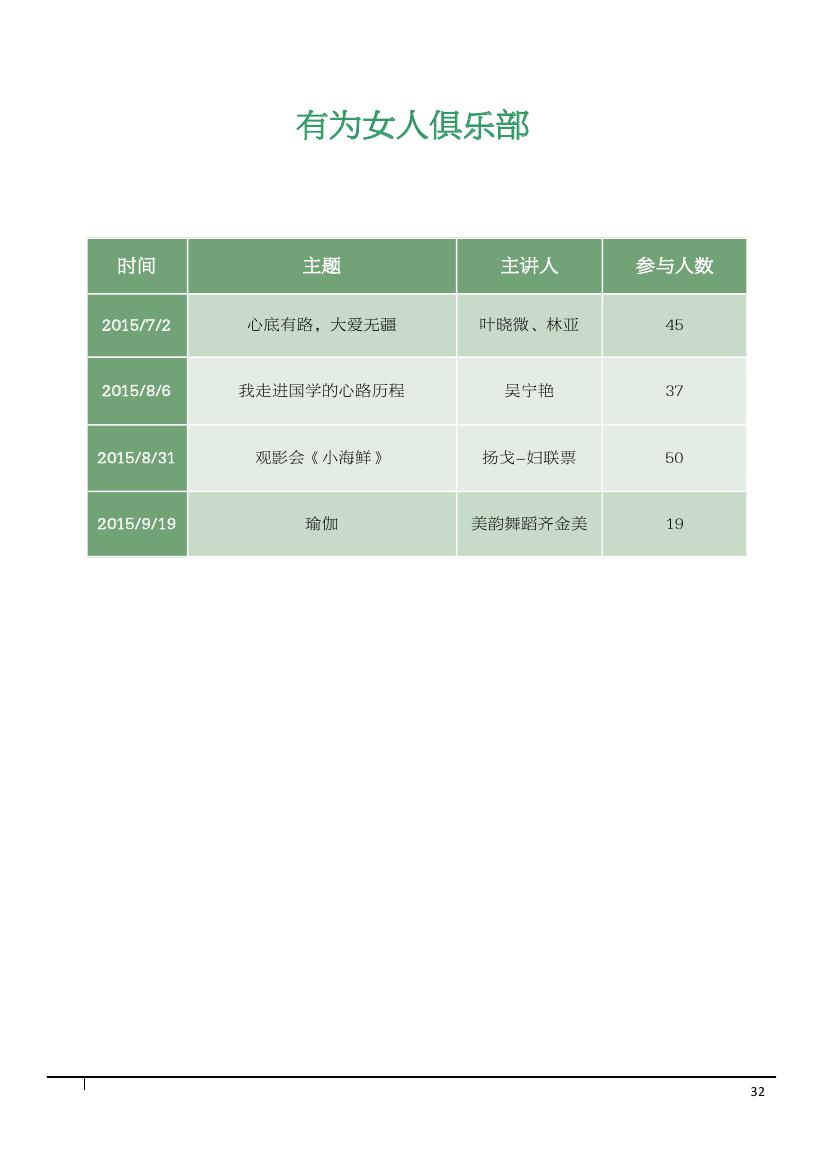 有为女人俱乐部

| 时间 | 主题 | 主讲人 | 参与人数 |
|---|---|---|---|
| 2015/7/2 | 心底有路，大爱无疆 | 叶晓微、林亚 | 45 |
| 2015/8/6 | 我走进国学的心路历程 | 吴宁艳 | 37 |
| 2015/8/31 | 观影会《小海鲜》 | 扬戈–妇联票 | 50 |
| 2015/9/19 | 瑜伽 | 美韵舞蹈齐金美 | 19 |

32